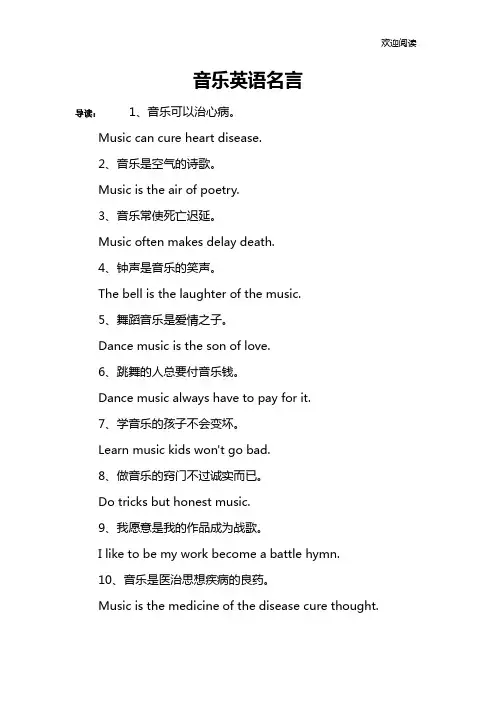 欢迎阅读

音乐英语名言

导读： 1、音乐可以治心病。

Music can cure heart disease.

2、音乐是空气的诗歌。

Music is the air of poetry.

3、音乐常使死亡迟延。

Music often makes delay death.

4、钟声是音乐的笑声。

The bell is the laughter of the music.

5、舞蹈音乐是爱情之子。

Dance music is the son of love.

6、跳舞的人总要付音乐钱。

Dance music always have to pay for it.

7、学音乐的孩子不会变坏。

Learn music kids won't go bad.

8、做音乐的窍门不过诚实而已。

Do tricks but honest music.

9、我愿意是我的作品成为战歌。

I like to be my work become a battle hymn.

10、音乐是医治思想疾病的良药。

Music is the medicine of the disease cure thought.